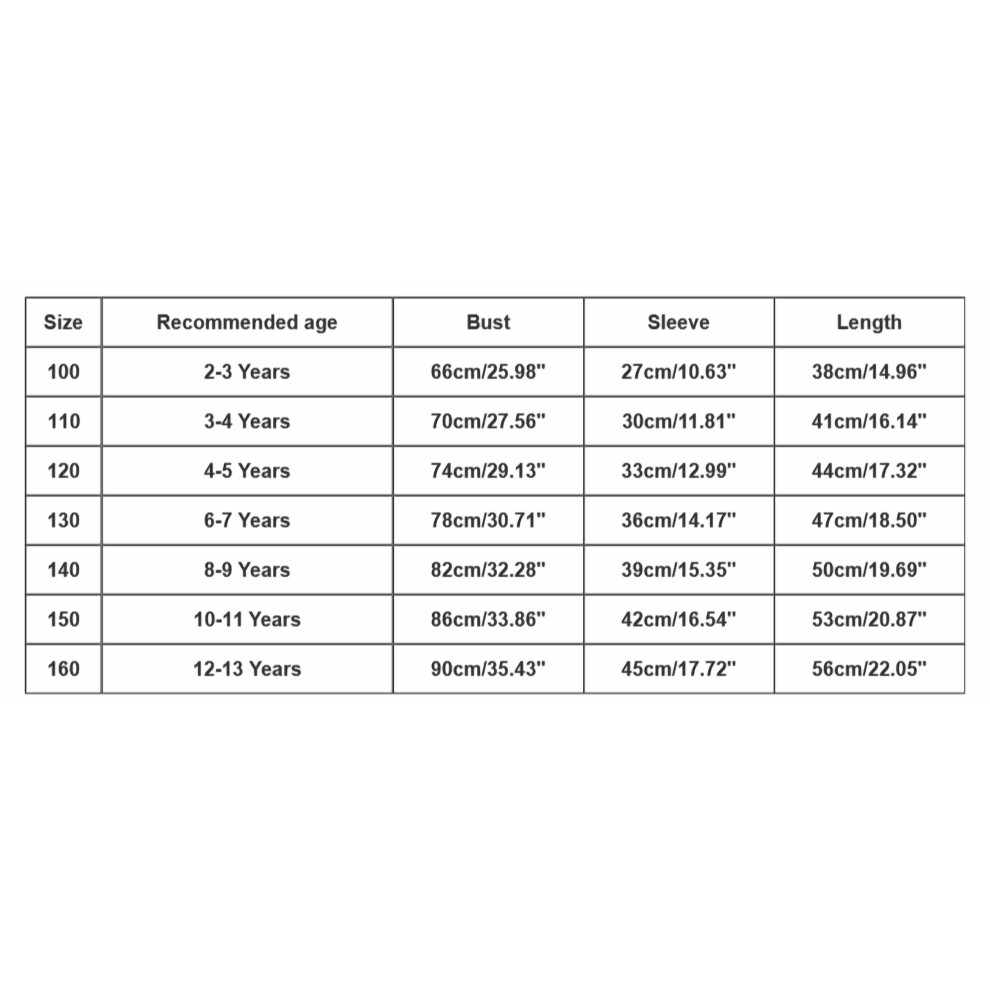 | Size | Recommended age | Bust | Sleeve | Length |
|---|---|---|---|---|
| 100 | 2-3 Years | 66cm/25.98" | 27cm/10.63" | 38cm/14.96" |
| 110 | 3-4 Years | 70cm/27.56" | 30cm/11.81" | 41cm/16.14" |
| 120 | 4-5 Years | 74cm/29.13" | 33cm/12.99" | 44cm/17.32" |
| 130 | 6-7 Years | 78cm/30.71" | 36cm/14.17" | 47cm/18.50" |
| 140 | 8-9 Years | 82cm/32.28" | 39cm/15.35" | 50cm/19.69" |
| 150 | 10-11 Years | 86cm/33.86" | 42cm/16.54" | 53cm/20.87" |
| 160 | 12-13 Years | 90cm/35.43" | 45cm/17.72" | 56cm/22.05" |